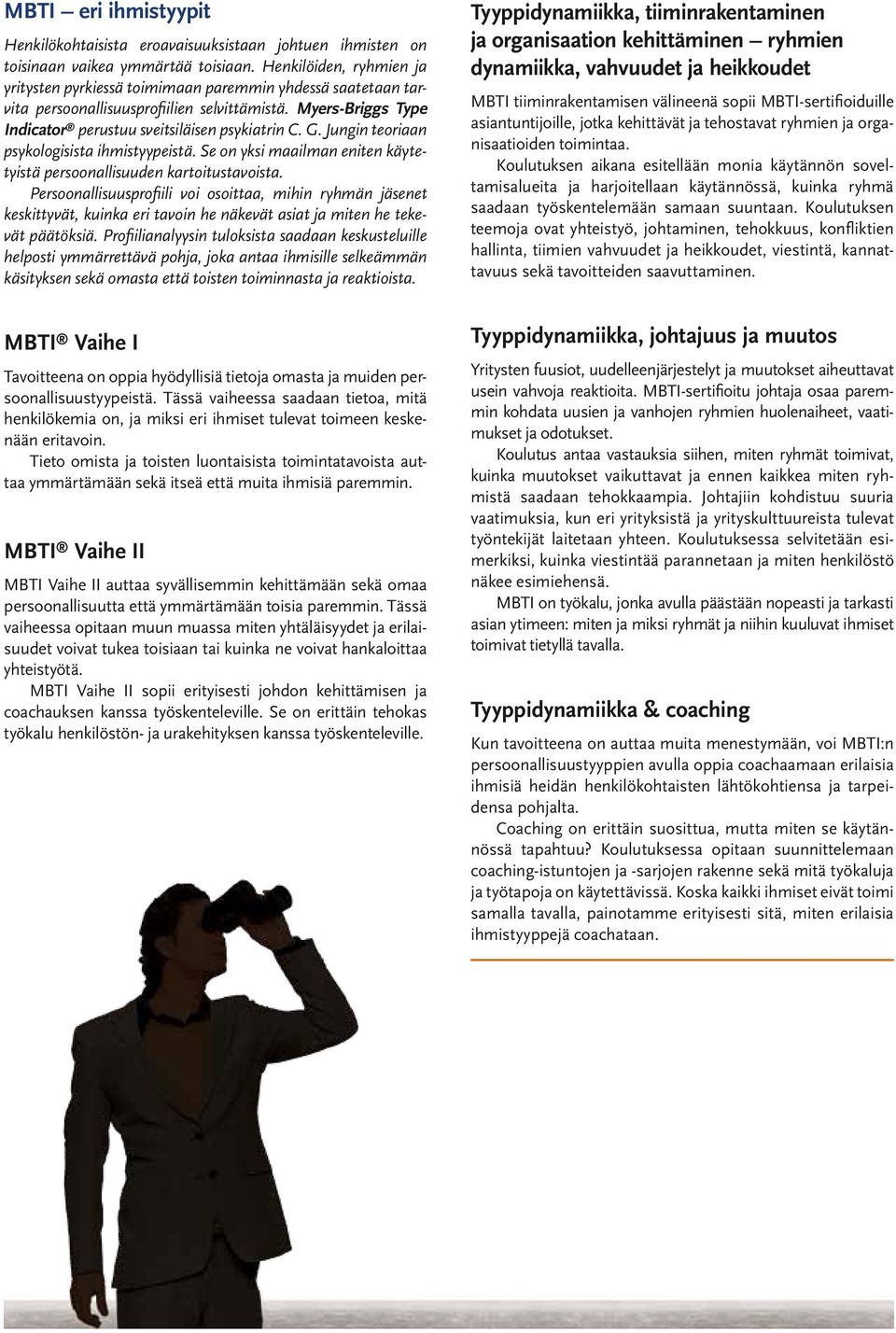 MBTI – eri ihmistyypit

Henkilökohtaisista eroavaisuuksistaan johtuen ihmisten on toisinaan vaikea ymmärtää toisiaan. Henkilöiden, ryhmien ja yritysten pyrkiessä toimimaan paremmin yhdessä saatetaan tarvita persoonallisuusprofiilien selvittämistä. Myers-Briggs Type Indicator® perustuu sveitsiläisen psykiatrin C. G. Jungin teoriaan psykologisista ihmistyypeistä. Se on yksi maailman eniten käytetyistä persoonallisuuden kartoitustavoista.

Persoonallisuusprofiili voi osoittaa, mihin ryhmän jäsenet keskittyvät, kuinka eri tavoin he näkevät asiat ja miten he tekevät päätöksiä. Profiilianalyysin tuloksista saadaan keskusteluille helposti ymmärrettävä pohja, joka antaa ihmisille selkeämmän käsityksen sekä omasta että toisten toiminnasta ja reaktioista.

MBTI® Vaihe I

Tavoitteena on oppia hyödyllisiä tietoja omasta ja muiden persoonallisuustyypeistä. Tässä vaiheessa saadaan tietoa, mitä henkilökemia on, ja miksi eri ihmiset tulevat toimeen keskenään eritavoin.

Tieto omista ja toisten luontaisista toimintatavoista auttaa ymmärtämään sekä itseä että muita ihmisiä paremmin.

MBTI® Vaihe II

MBTI Vaihe II auttaa syvällisemmin kehittämään sekä omaa persoonallisuutta että ymmärtämään toisia paremmin. Tässä vaiheessa opitaan muun muassa miten yhtäläisyydet ja erilaisuudet voivat tukea toisiaan tai kuinka ne voivat hankaloittaa yhteistyötä.

MBTI Vaihe II sopii erityisesti johdon kehittämisen ja coachauksen kanssa työskenteleville. Se on erittäin tehokas työkalu henkilöstön- ja urakehityksen kanssa työskenteleville.

Tyyppidynamiikka, tiiminrakentaminen ja organisaation kehittäminen – ryhmien dynamiikka, vahvuudet ja heikkoudet

MBTI tiiminrakentamisen välineenä sopii MBTI-sertifioiduille asiantuntijoille, jotka kehittävät ja tehostavat ryhmien ja organisaatioiden toimintaa.

Koulutuksen aikana esitellään monia käytännön soveltamisalueita ja harjoitellaan käytännössä, kuinka ryhmä saadaan työskentelemään samaan suuntaan. Koulutuksen teemoja ovat yhteistyö, johtaminen, tehokkuus, konfliktien hallinta, tiimien vahvuudet ja heikkoudet, viestintä, kannattavuus sekä tavoitteiden saavuttaminen.

Tyyppidynamiikka, johtajuus ja muutos

Yritysten fuusiot, uudelleenjärjestelyt ja muutokset aiheuttavat usein vahvoja reaktioita. MBTI-sertifioitu johtaja osaa paremmin kohdata uusien ja vanhojen ryhmien huolenaiheet, vaatimukset ja odotukset.

Koulutus antaa vastauksia siihen, miten ryhmät toimivat, kuinka muutokset vaikuttavat ja ennen kaikkea miten ryhmistä saadaan tehokkaampia. Johtajiin kohdistuu suuria vaatimuksia, kun eri yrityksistä ja yrityskulttuureista tulevat työntekijät laitetaan yhteen. Koulutuksessa selvitetään esimerkiksi, kuinka viestintää parannetaan ja miten henkilöstö näkee esimiehensä.

MBTI on työkalu, jonka avulla päästään nopeasti ja tarkasti asian ytimeen: miten ja miksi ryhmät ja niihin kuuluvat ihmiset toimivat tietyllä tavalla.

Tyyppidynamiikka & coaching

Kun tavoitteena on auttaa muita menestymään, voi MBTI:n persoonallisuustyyppien avulla oppia coachaamaan erilaisia ihmisiä heidän henkilökohtaisten lähtökohtiensa ja tarpeidensa pohjalta.

Coaching on erittäin suosittua, mutta miten se käytännössä tapahtuu? Koulutuksessa opitaan suunnittelemaan coaching-istuntojen ja -sarjojen rakenne sekä mitä työkaluja ja työtapoja on käytettävissä. Koska kaikki ihmiset eivät toimi samalla tavalla, painotamme erityisesti sitä, miten erilaisia ihmistyyppejä coachataan.